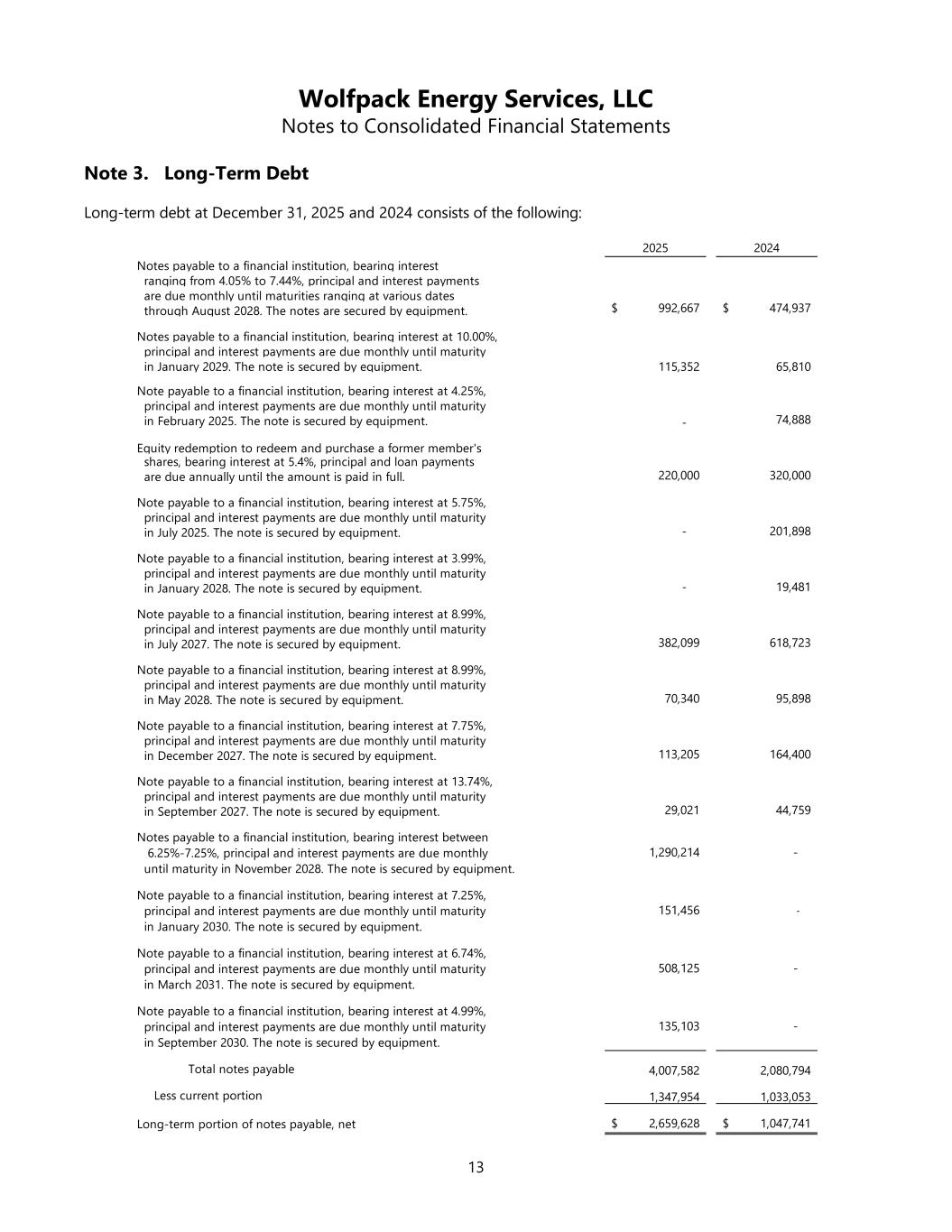 Wolfpack Energy Services, LLC
Notes to Consolidated Financial Statements

Note 3. Long-Term Debt

Long-term debt at December 31, 2025 and 2024 consists of the following:

| | 2025 | 2024 |
|---|---|---|
| Notes payable to a financial institution, bearing interest ranging from 4.05% to 7.44%, principal and interest payments are due monthly until maturities ranging at various dates through August 2028. The notes are secured by equipment. | $ 992,667 | $ 474,937 |
| Notes payable to a financial institution, bearing interest at 10.00%, principal and interest payments are due monthly until maturity in January 2029. The note is secured by equipment. | 115,352 | 65,810 |
| Note payable to a financial institution, bearing interest at 4.25%, principal and interest payments are due monthly until maturity in February 2025. The note is secured by equipment. | - | 74,888 |
| Equity redemption to redeem and purchase a former member's shares, bearing interest at 5.4%, principal and loan payments are due annually until the amount is paid in full. | 220,000 | 320,000 |
| Note payable to a financial institution, bearing interest at 5.75%, principal and interest payments are due monthly until maturity in July 2025. The note is secured by equipment. | - | 201,898 |
| Note payable to a financial institution, bearing interest at 3.99%, principal and interest payments are due monthly until maturity in January 2028. The note is secured by equipment. | - | 19,481 |
| Note payable to a financial institution, bearing interest at 8.99%, principal and interest payments are due monthly until maturity in July 2027. The note is secured by equipment. | 382,099 | 618,723 |
| Note payable to a financial institution, bearing interest at 8.99%, principal and interest payments are due monthly until maturity in May 2028. The note is secured by equipment. | 70,340 | 95,898 |
| Note payable to a financial institution, bearing interest at 7.75%, principal and interest payments are due monthly until maturity in December 2027. The note is secured by equipment. | 113,205 | 164,400 |
| Note payable to a financial institution, bearing interest at 13.74%, principal and interest payments are due monthly until maturity in September 2027. The note is secured by equipment. | 29,021 | 44,759 |
| Notes payable to a financial institution, bearing interest between 6.25%-7.25%, principal and interest payments are due monthly until maturity in November 2028. The note is secured by equipment. | 1,290,214 | - |
| Note payable to a financial institution, bearing interest at 7.25%, principal and interest payments are due monthly until maturity in January 2030. The note is secured by equipment. | 151,456 | - |
| Note payable to a financial institution, bearing interest at 6.74%, principal and interest payments are due monthly until maturity in March 2031. The note is secured by equipment. | 508,125 | - |
| Note payable to a financial institution, bearing interest at 4.99%, principal and interest payments are due monthly until maturity in September 2030. The note is secured by equipment. | 135,103 | - |
| Total notes payable | 4,007,582 | 2,080,794 |
| Less current portion | 1,347,954 | 1,033,053 |
| Long-term portion of notes payable, net | $ 2,659,628 | $ 1,047,741 |

13